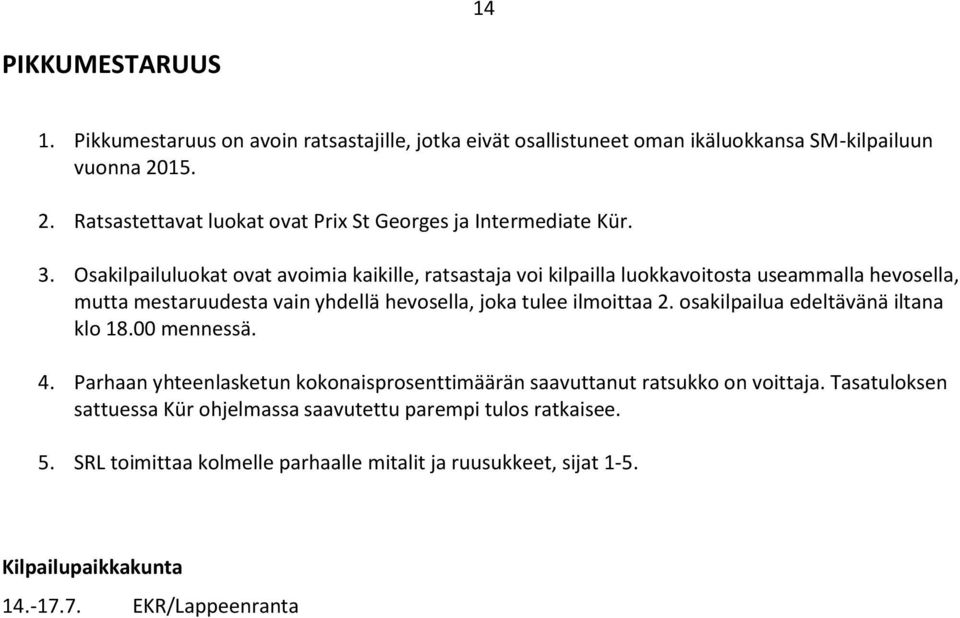 14

PIKKUMESTARUUS

1. Pikkumestaruus on avoin ratsastajille, jotka eivät osallistuneet oman ikäluokkansa SM-kilpailuun vuonna 2015.

2. Ratsastettavat luokat ovat Prix St Georges ja Intermediate Kür.

3. Osakilpailuluokat ovat avoimia kaikille, ratsastaja voi kilpailla luokkavoitosta useammalla hevosella, mutta mestaruudesta vain yhdellä hevosella, joka tulee ilmoittaa 2. osakilpailua edeltävänä iltana klo 18.00 mennessä.

4. Parhaan yhteenlasketun kokonaisprosenttimäärän saavuttanut ratsukko on voittaja. Tasatuloksen sattuessa Kür ohjelmassa saavutettu parempi tulos ratkaisee.

5. SRL toimittaa kolmelle parhaalle mitalit ja ruusukkeet, sijat 1-5.

Kilpailupaikkakunta

14.-17.7. EKR/Lappeenranta